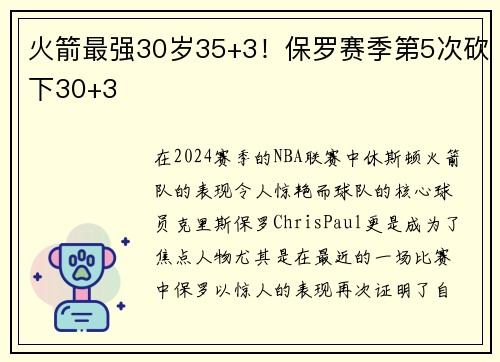 火箭最强30岁35+3！保罗赛季第5次砍下30+3

在2024赛季的NBA联赛中休斯顿火箭队的表现令人惊艳而球队的核心球员克里斯保罗ChrisPaul更是成为了焦点人物尤其是在最近的一场比赛中保罗以惊人的表现再次证明了自